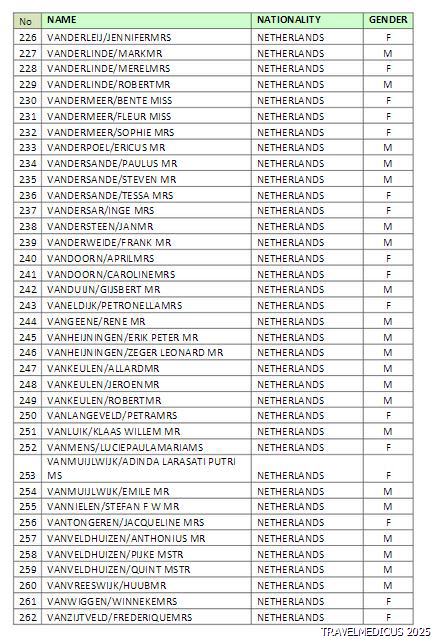 | No | NAME | NATIONALITY | GENDER |
|---|---|---|---|
| 226 | VANDERLEIJ/JENNIFERMRS | NETHERLANDS | F |
| 227 | VANDERLINDE/MARKMR | NETHERLANDS | M |
| 228 | VANDERLINDE/MERELMRS | NETHERLANDS | F |
| 229 | VANDERLINDE/ROBERTMR | NETHERLANDS | M |
| 230 | VANDERMEER/BENTE MISS | NETHERLANDS | F |
| 231 | VANDERMEER/FLEUR MISS | NETHERLANDS | F |
| 232 | VANDERMEER/SOPHIE MRS | NETHERLANDS | F |
| 233 | VANDERPOEL/ERICUS MR | NETHERLANDS | M |
| 234 | VANDERSANDE/PAULUS MR | NETHERLANDS | M |
| 235 | VANDERSANDE/STEVEN MR | NETHERLANDS | M |
| 236 | VANDERSANDE/TESSA MRS | NETHERLANDS | F |
| 237 | VANDERSAR/INGE MRS | NETHERLANDS | F |
| 238 | VANDERSTEEN/JANMR | NETHERLANDS | M |
| 239 | VANDERWEIDE/FRANK MR | NETHERLANDS | M |
| 240 | VANDOORN/APRILMRS | NETHERLANDS | F |
| 241 | VANDOORN/CAROLINEMRS | NETHERLANDS | F |
| 242 | VANDUIJN/GIJSBERT MR | NETHERLANDS | M |
| 243 | VANELDIJK/PETRONELLAMRS | NETHERLANDS | F |
| 244 | VANGEENE/RENE MR | NETHERLANDS | M |
| 245 | VANHEIJNINGEN/ERIK PETER MR | NETHERLANDS | M |
| 246 | VANHEIJNINGEN/ZEGER LEONARD MR | NETHERLANDS | M |
| 247 | VANKEULEN/ALLARDMR | NETHERLANDS | M |
| 248 | VANKEULEN/JEROENMR | NETHERLANDS | M |
| 249 | VANKEULEN/ROBERTMR | NETHERLANDS | M |
| 250 | VANLANGEVELD/PETRAMRS | NETHERLANDS | F |
| 251 | VANLUIK/KLAAS WILLEM MR | NETHERLANDS | M |
| 252 | VANMENS/LUCIEPAULAMARIAMS | NETHERLANDS | F |
| 253 | VANMUIJLWIJK/ADINDA LARASATI PUTRI MS | NETHERLANDS | F |
| 254 | VANMUIJLWIJK/EMILE MR | NETHERLANDS | M |
| 255 | VANNIELEN/STEFAN F W MR | NETHERLANDS | M |
| 256 | VANTONGEREN/JACQUELINE MRS | NETHERLANDS | F |
| 257 | VANVELDHUIZEN/ANTHONIUS MR | NETHERLANDS | M |
| 258 | VANVELDHUIZEN/PIJKE MSTR | NETHERLANDS | M |
| 259 | VANVELDHUIZEN/QUINT MSTR | NETHERLANDS | M |
| 260 | VANVREESWIJK/HUUBMR | NETHERLANDS | M |
| 261 | VANWIGGEN/WINNEKEMRS | NETHERLANDS | F |
| 262 | VANZIJTVELD/FREDERIQUEMRS | NETHERLANDS | F |

TRAVELMEDICUS 2025